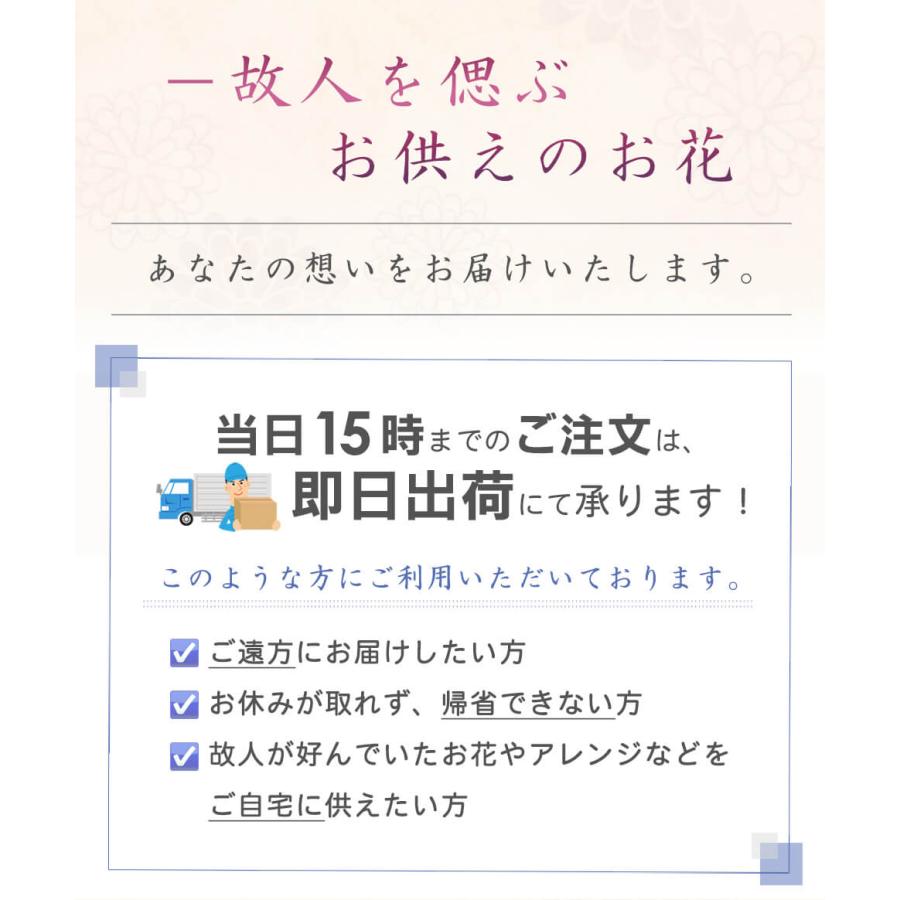 ー故人を偲ぶ
お供えのお花

あなたの想いをお届けいたします。

当日15時までのご注文は、
即日出荷にて承ります！

このような方にご利用いただいております。

ご遠方にお届けしたい方
お休みが取れず、帰省できない方
故人が好んでいたお花やアレンジなどをご自宅に供えたい方